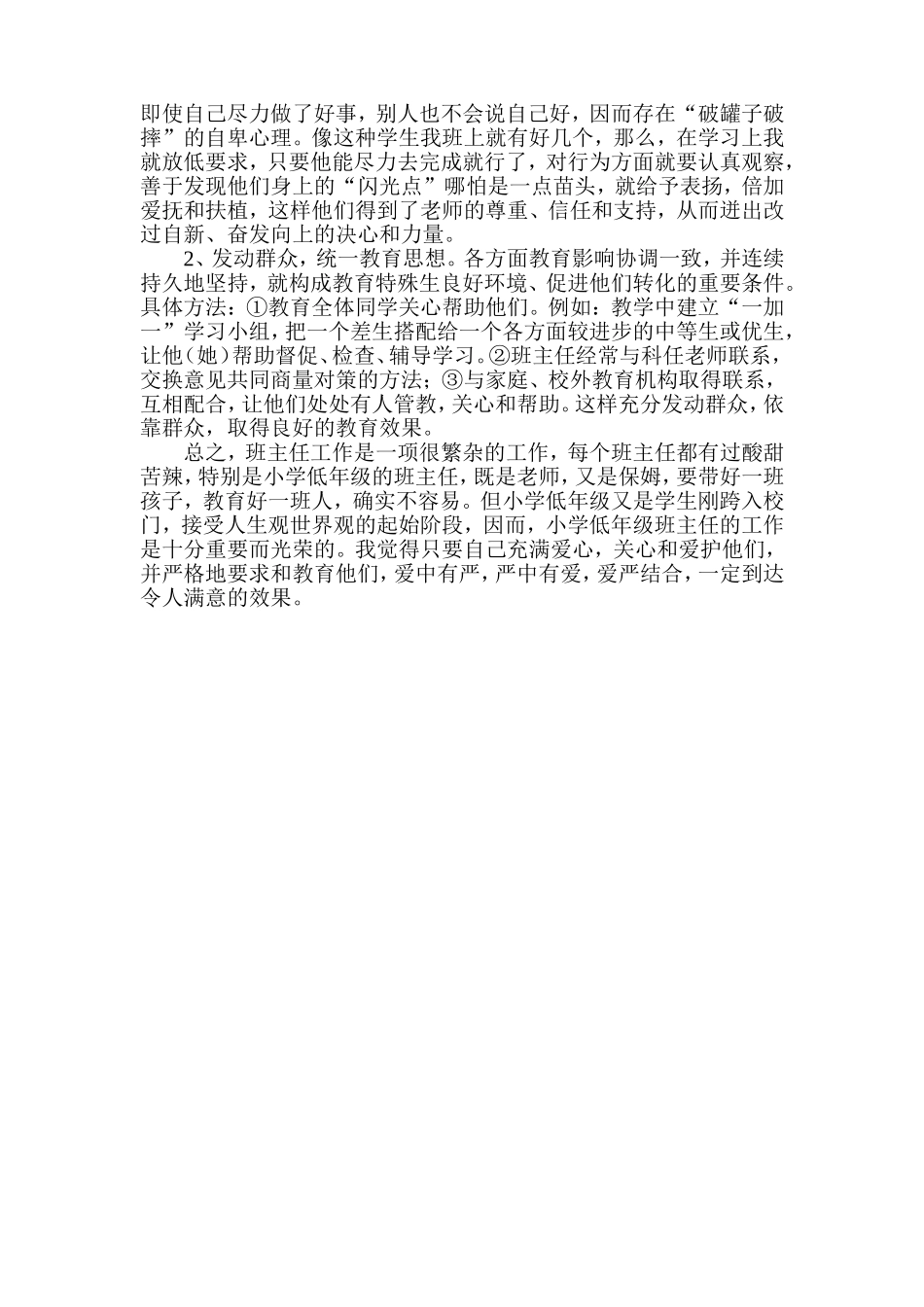 即使自己尽力做了好事，别人也不会说自己好，因而存在“破罐子破摔”的自卑心理。像这种学生我班上就有好几个，那么，在学习上我就放低要求，只要他能尽力去完成就行了，对行为方面就要认真观察，善于发现他们身上的“闪光点”哪怕是一点苗头，就给予表扬，倍加爱抚和扶植，这样他们得到了老师的尊重、信任和支持，从而迸出改过自新、奋发向上的决心和力量。

2、发动群众，统一教育思想。各方面教育影响协调一致，并连续持久地坚持，就构成教育特殊生良好环境、促进他们转化的重要条件。具体方法：①教育全体同学关心帮助他们。例如：教学中建立“一加一”学习小组，把一个差生搭配给一个各方面较进步的中等生或优生，让他（她）帮助督促、检查、辅导学习。②班主任经常与科任老师联系，交换意见共同商量对策的方法；③与家庭、校外教育机构取得联系，互相配合，让他们处处有人管教，关心和帮助。这样充分发动群众，依靠群众，取得良好的教育效果。

总之，班主任工作是一项很繁杂的工作，每个班主任都有过酸甜苦辣，特别是小学低年级的班主任，既是老师，又是保姆，要带好一班孩子，教育好一班人，确实不容易。但小学低年级又是学生刚跨入校门，接受人生观世界观的起始阶段，因而，小学低年级班主任的工作是十分重要而光荣的。我觉得只要自己充满爱心，关心和爱护他们，并严格地要求和教育他们，爱中有严，严中有爱，爱严结合，一定到达令人满意的效果。